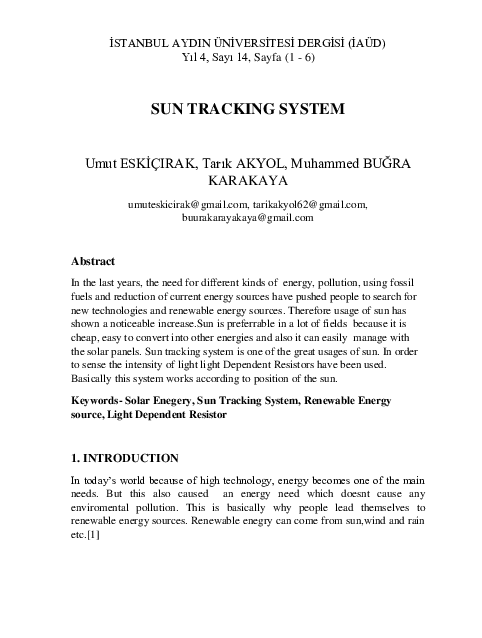 İSTANBUL AYDIN ÜNİVERSİTESİ DERGİSİ (İAÜD)
Yıl 4, Sayı 14, Sayfa (1 - 6)

SUN TRACKING SYSTEM

Umut ESKİÇIRAK, Tarık AKYOL, Muhammed BUĞRA KARAKAYA

umuteskicirak@gmail.com, tarikakyol62@gmail.com, buurakarayakaya@gmail.com

Abstract

In the last years, the need for different kinds of energy, pollution, using fossil fuels and reduction of current energy sources have pushed people to search for new technologies and renewable energy sources. Therefore usage of sun has shown a noticeable increase.Sun is preferrable in a lot of fields because it is cheap, easy to convert into other energies and also it can easily manage with the solar panels. Sun tracking system is one of the great usages of sun. In order to sense the intensity of light light Dependent Resistors have been used. Basically this system works according to position of the sun.

Keywords- Solar Enegery, Sun Tracking System, Renewable Energy source, Light Dependent Resistor

1. INTRODUCTION

In today's world because of high technology, energy becomes one of the main needs. But this also caused an energy need which doesnt cause any enviromental pollution. This is basically why people lead themselves to renewable energy sources. Renewable enegry can come from sun,wind and rain etc.[1]